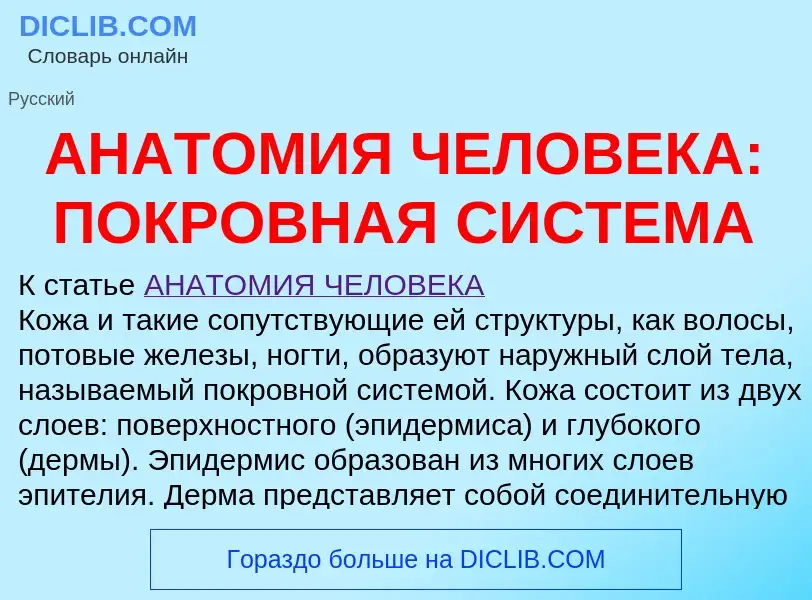 DICLIB.COM
Словарь онлайн

Русский

АНАТОМИЯ ЧЕЛОВЕКА: ПОКРОВНАЯ СИСТЕМА

К статье АНАТОМИЯ ЧЕЛОВЕКА
Кожа и такие сопутствующие ей структуры, как волосы, потовые железы, ногти, образуют наружный слой тела, называемый покровной системой. Кожа состоит из двух слоев: поверхностного (эпидермиса) и глубокого (дермы). Эпидермис образован из многих слоев эпителия. Дерма представляет собой соединительную

Гораздо больше на DICLIB.COM